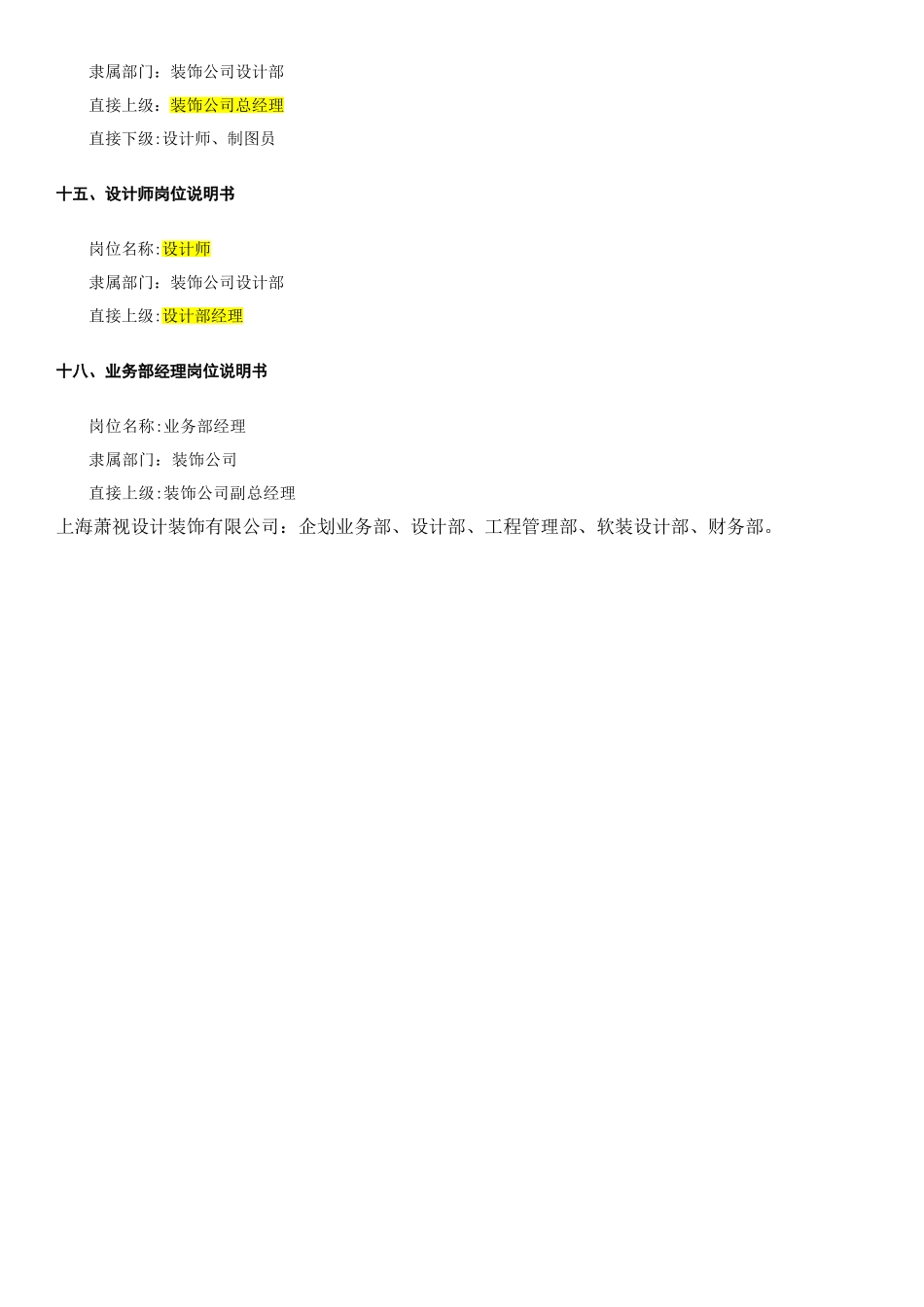 隶属部门：装饰公司设计部

直接上级：装饰公司总经理

直接下级:设计师、制图员

十五、设计师岗位说明书

岗位名称:设计师

隶属部门：装饰公司设计部

直接上级:设计部经理

十八、业务部经理岗位说明书

岗位名称:业务部经理

隶属部门：装饰公司

直接上级:装饰公司副总经理

上海萧视设计装饰有限公司：企划业务部、设计部、工程管理部、软装设计部、财务部。